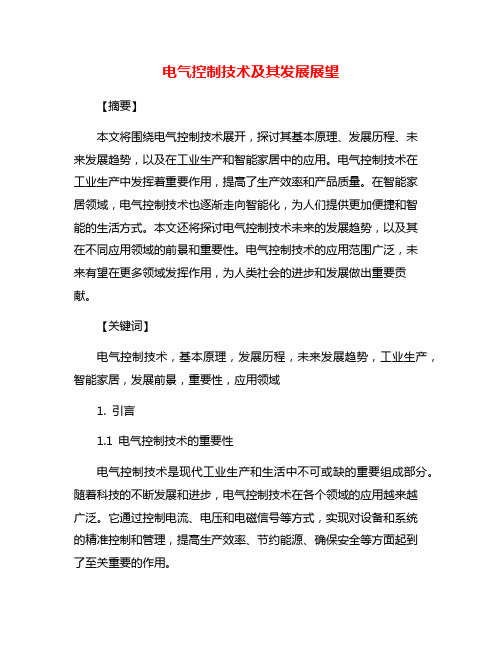 电气控制技术及其发展展望

【摘要】

本文将围绕电气控制技术展开，探讨其基本原理、发展历程、未来发展趋势，以及在工业生产和智能家居中的应用。电气控制技术在工业生产中发挥着重要作用，提高了生产效率和产品质量。在智能家居领域，电气控制技术也逐渐走向智能化，为人们提供更加便捷和智能的生活方式。本文还将探讨电气控制技术未来的发展趋势，以及其在不同应用领域的前景和重要性。电气控制技术的应用范围广泛，未来有望在更多领域发挥作用，为人类社会的进步和发展做出重要贡献。

【关键词】

电气控制技术，基本原理，发展历程，未来发展趋势，工业生产，智能家居，发展前景，重要性，应用领域

1. 引言

1.1 电气控制技术的重要性

电气控制技术是现代工业生产和生活中不可或缺的重要组成部分。随着科技的不断发展和进步，电气控制技术在各个领域的应用越来越广泛。它通过控制电流、电压和电磁信号等方式，实现对设备和系统的精准控制和管理，提高生产效率、节约能源、确保安全等方面起到了至关重要的作用。